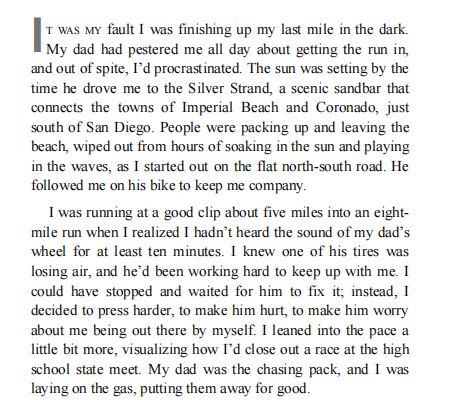 IT WAS MY fault I was finishing up my last mile in the dark. My dad had pestered me all day about getting the run in, and out of spite, I'd procrastinated. The sun was setting by the time he drove me to the Silver Strand, a scenic sandbar that connects the towns of Imperial Beach and Coronado, just south of San Diego. People were packing up and leaving the beach, wiped out from hours of soaking in the sun and playing in the waves, as I started out on the flat north-south road. He followed me on his bike to keep me company.

I was running at a good clip about five miles into an eight-mile run when I realized I hadn't heard the sound of my dad's wheel for at least ten minutes. I knew one of his tires was losing air, and he'd been working hard to keep up with me. I could have stopped and waited for him to fix it; instead, I decided to press harder, to make him hurt, to make him worry about me being out there by myself. I leaned into the pace a little bit more, visualizing how I'd close out a race at the high school state meet. My dad was the chasing pack, and I was laying on the gas, putting them away for good.